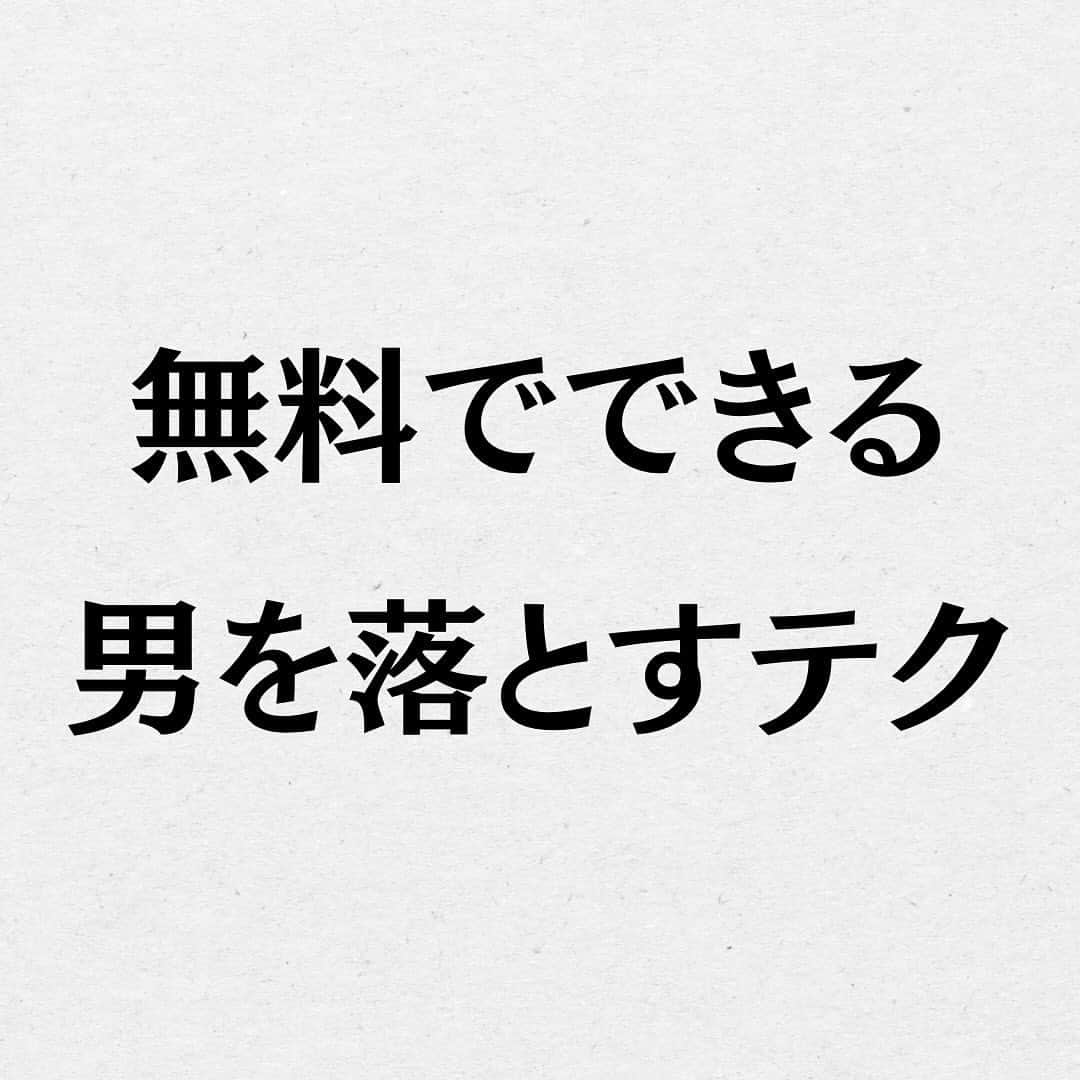 無料でできる
男を落とすテク